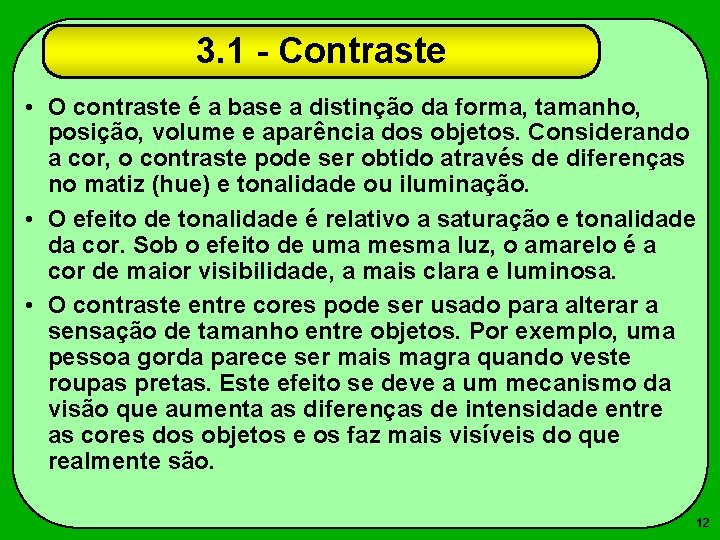 3.1 - Contraste

• O contraste é a base a distinção da forma, tamanho, posição, volume e aparência dos objetos. Considerando a cor, o contraste pode ser obtido através de diferenças no matiz (hue) e tonalidade ou iluminação.

• O efeito de tonalidade é relativo a saturação e tonalidade da cor. Sob o efeito de uma mesma luz, o amarelo é a cor de maior visibilidade, a mais clara e luminosa.

• O contraste entre cores pode ser usado para alterar a sensação de tamanho entre objetos. Por exemplo, uma pessoa gorda parece ser mais magra quando veste roupas pretas. Este efeito se deve a um mecanismo da visão que aumenta as diferenças de intensidade entre as cores dos objetos e os faz mais visíveis do que realmente são.

12